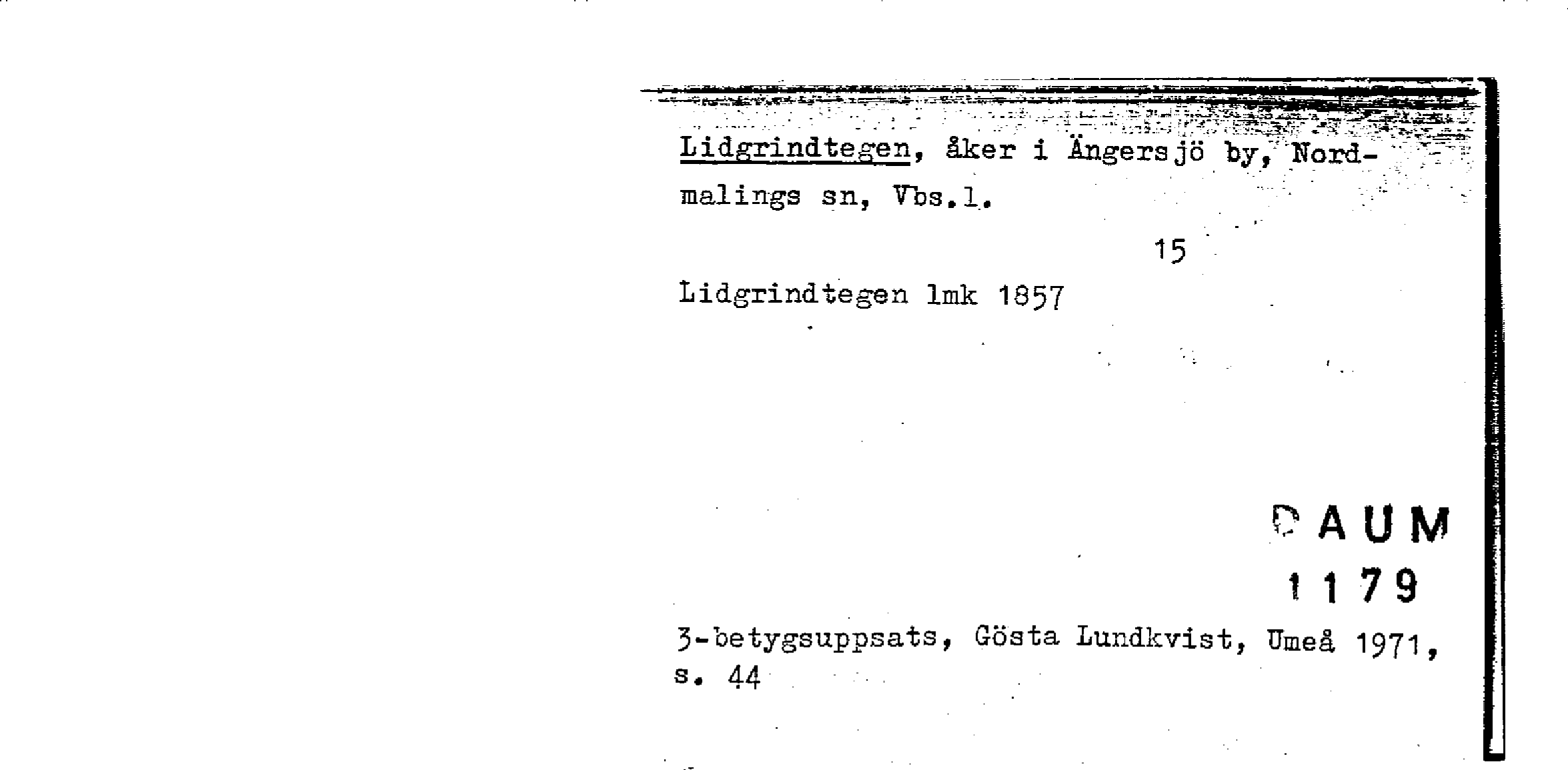 Lidgrindtegen, åker i Ängersjö by, Nordmalings sn, Vbs.l.

15

Lidgrindtegen lmk 1857

DAUM
1179

3-betygsuppsats, Gösta Lundkvist, Umeå 1971, s. 44